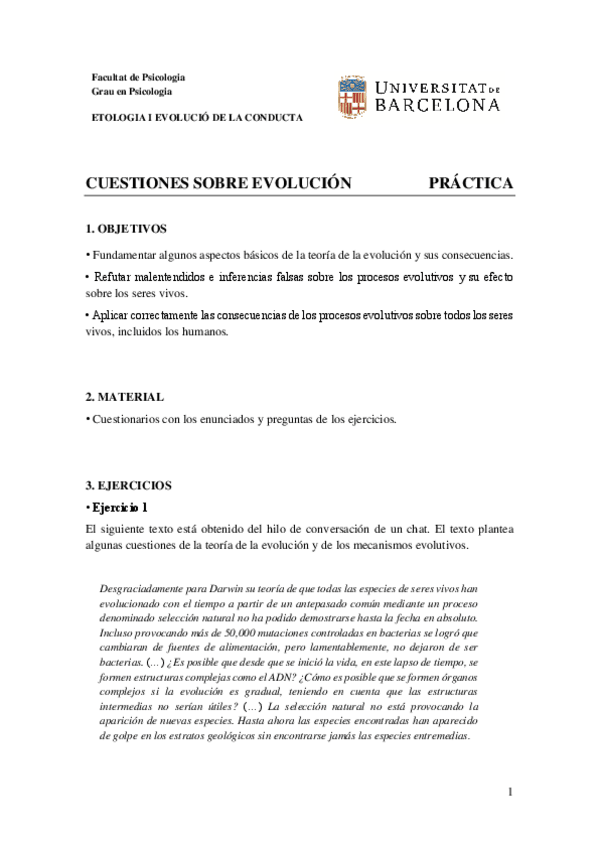 Facultat de Psicologia
Grau en Psicologia

ETOLOGIA I EVOLUCIÓ DE LA CONDUCTA

UNIVERSITAT DE BARCELONA

CUESTIONES SOBRE EVOLUCIÓN PRÁCTICA

1. OBJETIVOS

• Fundamentar algunos aspectos básicos de la teoría de la evolución y sus consecuencias.

• Refutar malentendidos e inferencias falsas sobre los procesos evolutivos y su efecto sobre los seres vivos.

• Aplicar correctamente las consecuencias de los procesos evolutivos sobre todos los seres vivos, incluidos los humanos.

2. MATERIAL

• Cuestionarios con los enunciados y preguntas de los ejercicios.

3. EJERCICIOS

• Ejercicio 1

El siguiente texto está obtenido del hilo de conversación de un chat. El texto plantea algunas cuestiones de la teoría de la evolución y de los mecanismos evolutivos.

Desgraciadamente para Darwin su teoría de que todas las especies de seres vivos han evolucionado con el tiempo a partir de un antepasado común mediante un proceso denominado selección natural no ha podido demostrarse hasta la fecha en absoluto. Incluso provocando más de 50,000 mutaciones controladas en bacterias se logró que cambiaran de fuentes de alimentación, pero lamentablemente, no dejaron de ser bacterias. (...) ¿Es posible que desde que se inició la vida, en este lapso de tiempo, se formen estructuras complejas como el ADN? ¿Cómo es posible que se formen órganos complejos si la evolución es gradual, teniendo en cuenta que las estructuras intermedias no serían útiles? (...) La selección natural no está provocando la aparición de nuevas especies. Hasta ahora las especies encontradas han aparecido de golpe en los estratos geológicos sin encontrarse jamás las especies entremedias.

1